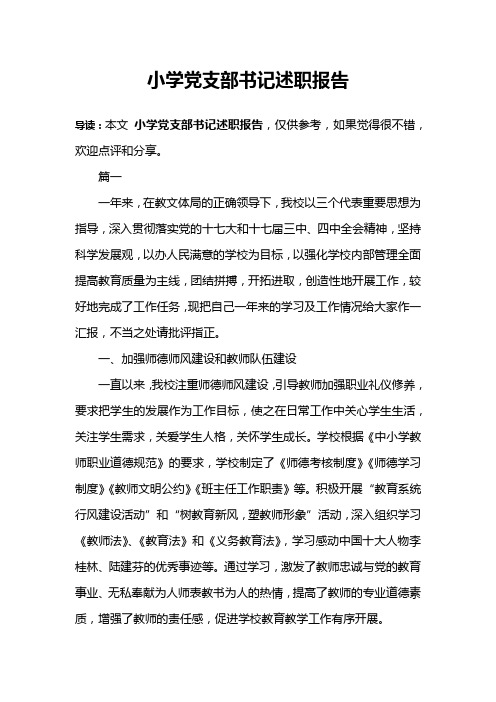 小学党支部书记述职报告

导读：本文 小学党支部书记述职报告，仅供参考，如果觉得很不错，欢迎点评和分享。

篇一

一年来，在教文体局的正确领导下，我校以三个代表重要思想为指导，深入贯彻落实党的十七大和十七届三中、四中全会精神，坚持科学发展观，以办人民满意的学校为目标，以强化学校内部管理全面提高教育质量为主线，团结拼搏，开拓进取，创造性地开展工作，较好地完成了工作任务，现把自己一年来的学习及工作情况给大家作一汇报，不当之处请批评指正。

一、加强师德师风建设和教师队伍建设

一直以来，我校注重师德师风建设，引导教师加强职业礼仪修养，要求把学生的发展作为工作目标，使之在日常工作中关心学生生活，关注学生需求，关爱学生人格，关怀学生成长。学校根据《中小学教师职业道德规范》的要求，学校制定了《师德考核制度》《师德学习制度》《教师文明公约》《班主任工作职责》等。积极开展“教育系统行风建设活动”和“树教育新风，塑教师形象”活动，深入组织学习《教师法》、《教育法》和《义务教育法》，学习感动中国十大人物李桂林、陆建芬的优秀事迹等。通过学习，激发了教师忠诚与党的教育事业、无私奉献为人师表教书为人的热情，提高了教师的专业道德素质，增强了教师的责任感，促进学校教育教学工作有序开展。